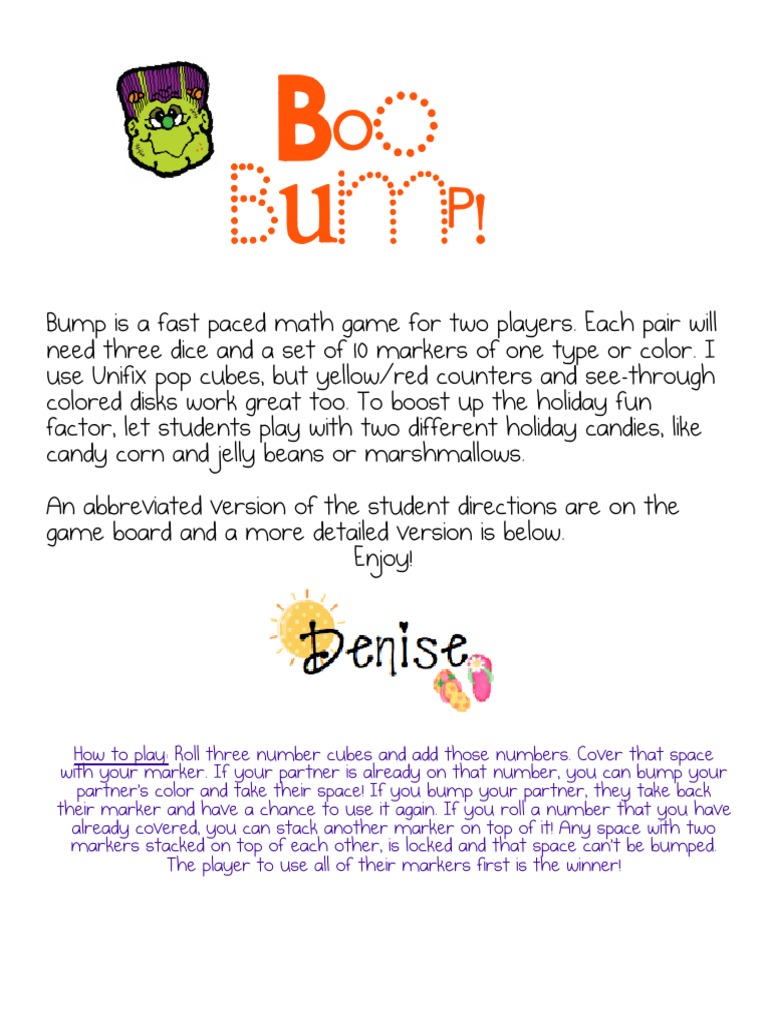 Boo Bump!

Bump is a fast paced math game for two players. Each pair will need three dice and a set of 10 markers of one type or color. I use Unifix pop cubes, but yellow/red counters and see-through colored disks work great too. To boost up the holiday fun factor, let students play with two different holiday candies, like candy corn and jelly beans or marshmallows.

An abbreviated version of the student directions are on the game board and a more detailed version is below.
Enjoy!

Denise

How to play: Roll three number cubes and add those numbers. Cover that space with your marker. If your partner is already on that number, you can bump your partner's color and take their space! If you bump your partner, they take back their marker and have a chance to use it again. If you roll a number that you have already covered, you can stack another marker on top of it! Any space with two markers stacked on top of each other, is locked and that space can't be bumped. The player to use all of their markers first is the winner!